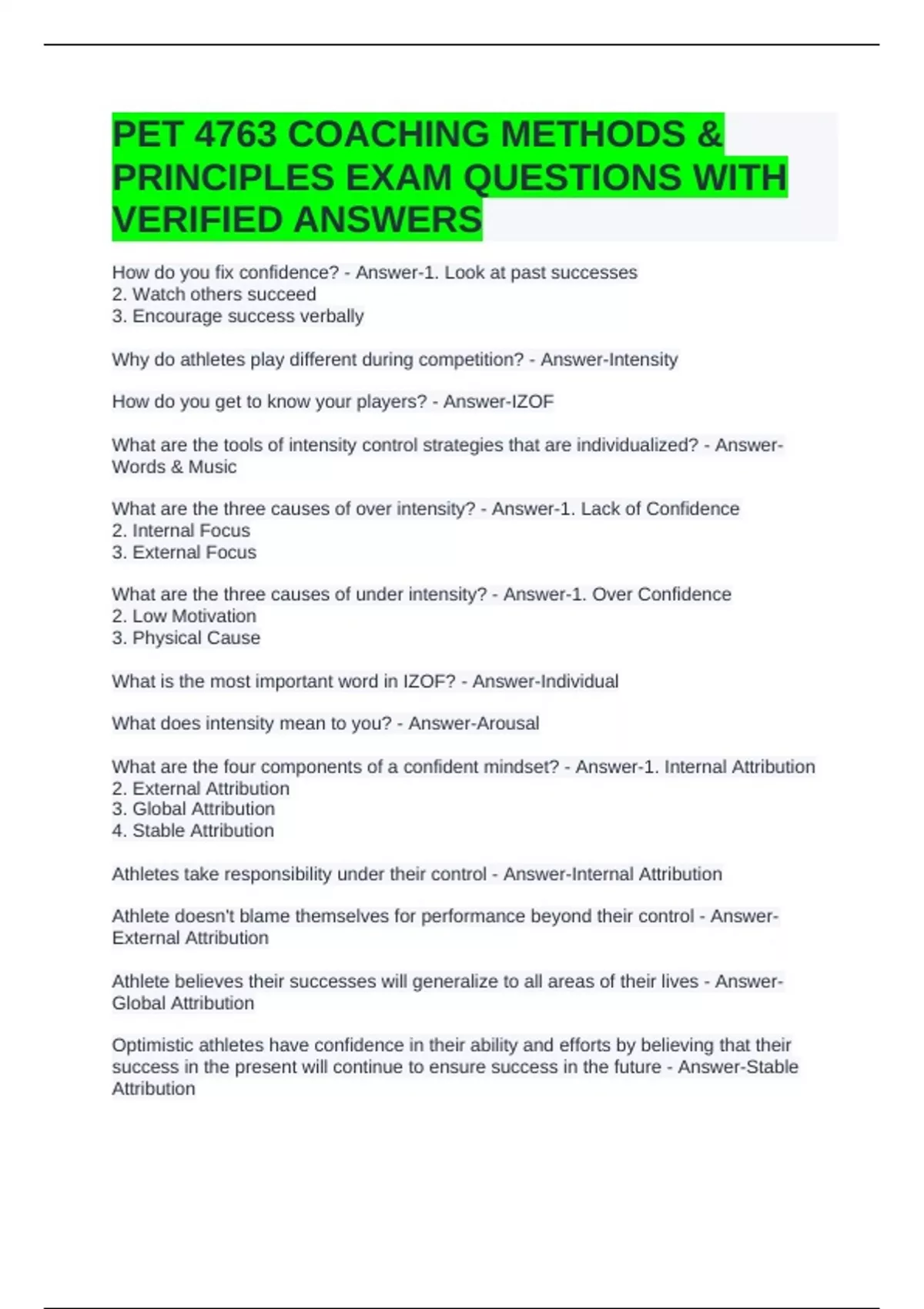 PET 4763 COACHING METHODS & PRINCIPLES EXAM QUESTIONS WITH VERIFIED ANSWERS

How do you fix confidence? - Answer-1. Look at past successes
2. Watch others succeed
3. Encourage success verbally

Why do athletes play different during competition? - Answer-Intensity

How do you get to know your players? - Answer-IZOF

What are the tools of intensity control strategies that are individualized? - Answer-Words & Music

What are the three causes of over intensity? - Answer-1. Lack of Confidence
2. Internal Focus
3. External Focus

What are the three causes of under intensity? - Answer-1. Over Confidence
2. Low Motivation
3. Physical Cause

What is the most important word in IZOF? - Answer-Individual

What does intensity mean to you? - Answer-Arousal

What are the four components of a confident mindset? - Answer-1. Internal Attribution
2. External Attribution
3. Global Attribution
4. Stable Attribution

Athletes take responsibility under their control - Answer-Internal Attribution

Athlete doesn't blame themselves for performance beyond their control - Answer-External Attribution

Athlete believes their successes will generalize to all areas of their lives - Answer-Global Attribution

Optimistic athletes have confidence in their ability and efforts by believing that their success in the present will continue to ensure success in the future - Answer-Stable Attribution